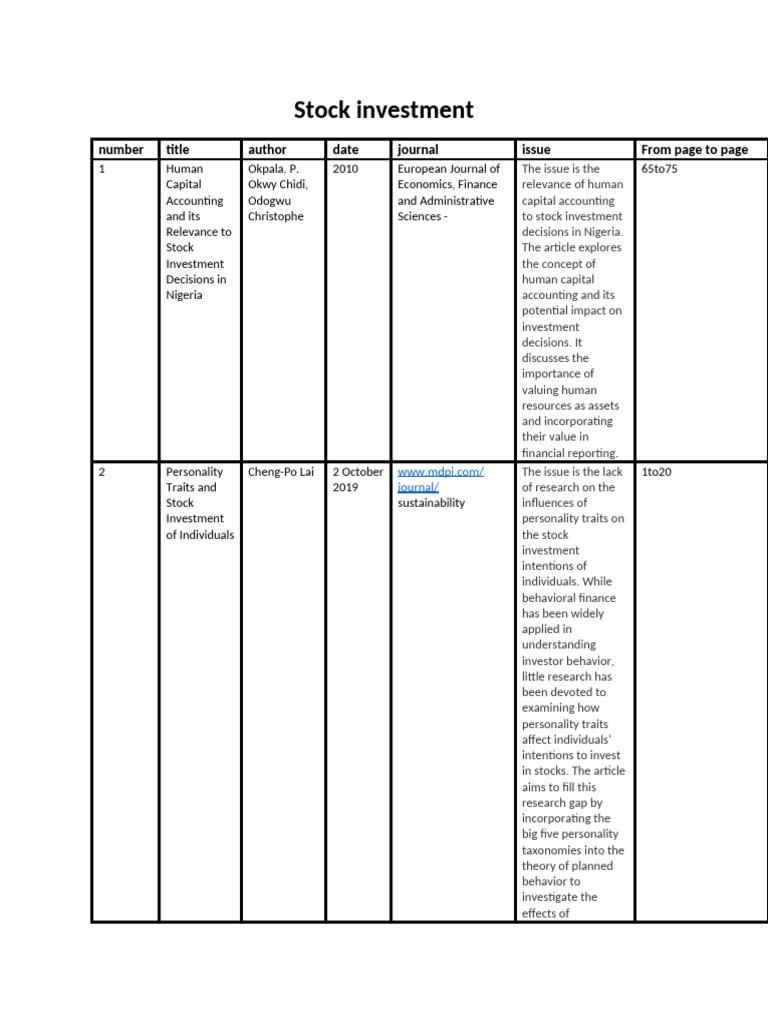 Stock investment

| number | title | author | date | journal | issue | From page to page |
|---|---|---|---|---|---|---|
| 1 | Human Capital Accounting and its Relevance to Stock Investment Decisions in Nigeria | Okpala. P. Okwy Chidi, Odogwu Christophe | 2010 | European Journal of Economics, Finance and Administrative Sciences - | The issue is the relevance of human capital accounting to stock investment decisions in Nigeria. The article explores the concept of human capital accounting and its potential impact on investment decisions. It discusses the importance of valuing human resources as assets and incorporating their value in financial reporting. | 65to75 |
| 2 | Personality Traits and Stock Investment of Individuals | Cheng-Po Lai | 2 October 2019 | www.mdpi.com/journal/ sustainability | The issue is the lack of research on the influences of personality traits on the stock investment intentions of individuals. While behavioral finance has been widely applied in understanding investor behavior, little research has been devoted to examining how personality traits affect individuals' intentions to invest in stocks. The article aims to fill this research gap by incorporating the big five personality taxonomies into the theory of planned behavior to investigate the effects of | 1to20 |